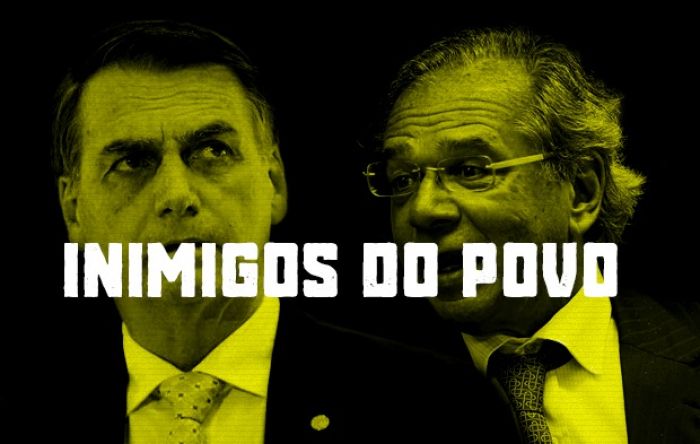 INIMIGOS DO POVO